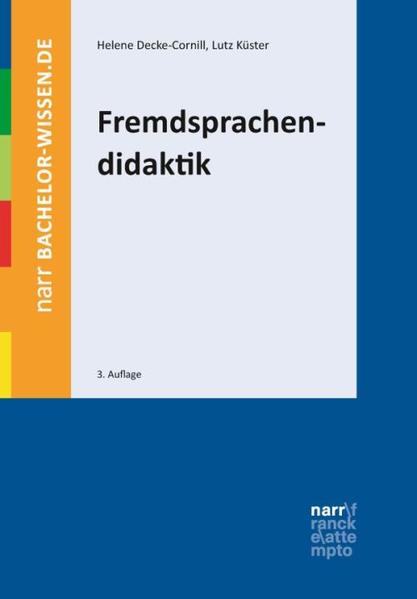 narr BACHELOR-WISSEN.DE

Helene Decke-Cornill, Lutz Küster

Fremdsprachendidaktik

3. Auflage

narr\f
ranck
e\atte
mpto